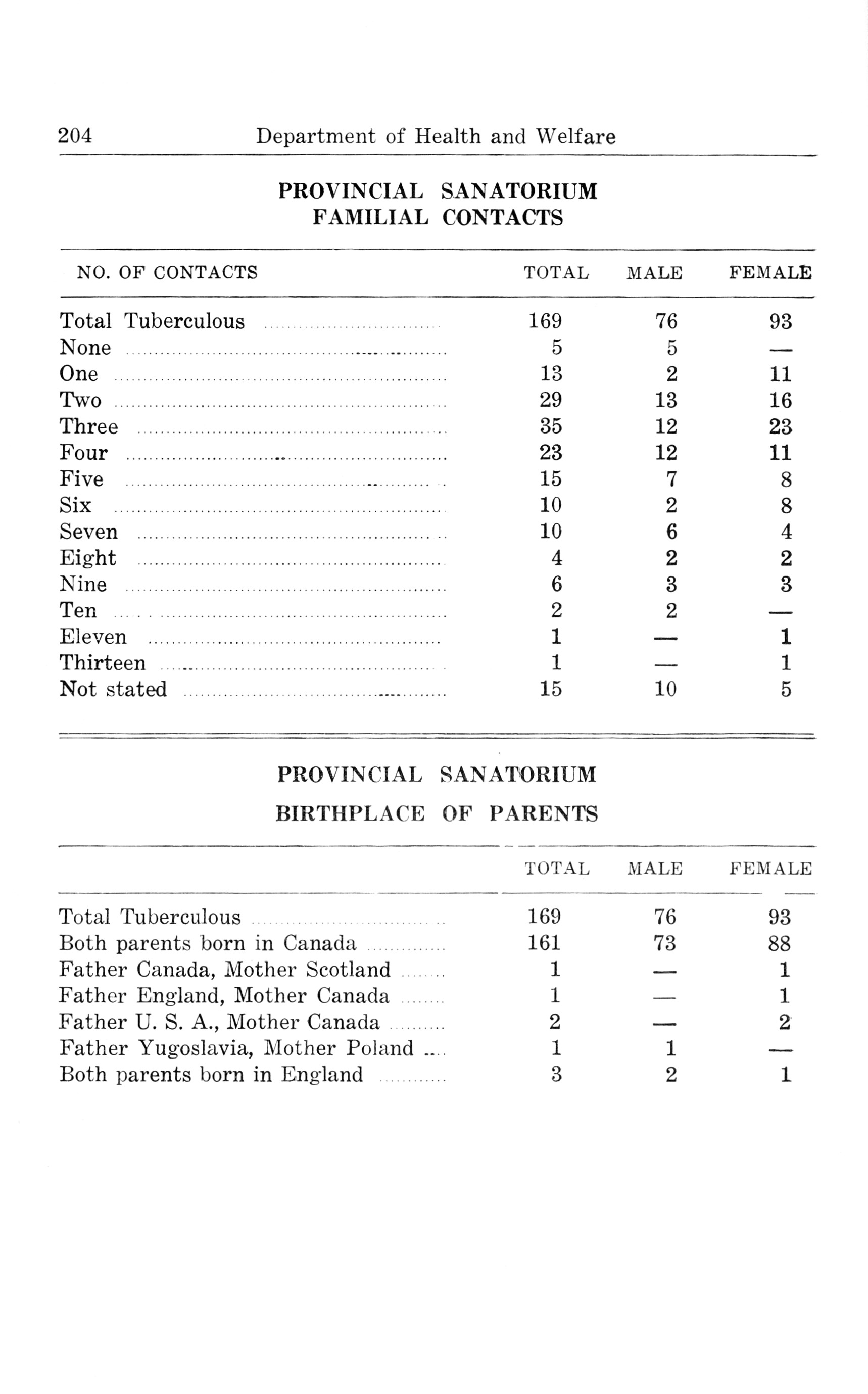 204 Department of Health and Welfare

PROVINCIAL SANATORIUM
FAMILIAL CONTACTS

| NO. OF CONTACTS | TOTAL | MALE | FEMALE |
|---|---|---|---|
| Total Tuberculous | 169 | 76 | 93 |
| None | 5 | 5 | — |
| One | 13 | 2 | 11 |
| Two | 29 | 13 | 16 |
| Three | 35 | 12 | 23 |
| Four | 23 | 12 | 11 |
| Five | 15 | 7 | 8 |
| Six | 10 | 2 | 8 |
| Seven | 10 | 6 | 4 |
| Eight | 4 | 2 | 2 |
| Nine | 6 | 3 | 3 |
| Ten | 2 | 2 | — |
| Eleven | 1 | — | 1 |
| Thirteen | 1 | — | 1 |
| Not stated | 15 | 10 | 5 |

PROVINCIAL SANATORIUM
BIRTHPLACE OF PARENTS

| | TOTAL | MALE | FEMALE |
|---|---|---|---|
| Total Tuberculous | 169 | 76 | 93 |
| Both parents born in Canada | 161 | 73 | 88 |
| Father Canada, Mother Scotland | 1 | — | 1 |
| Father England, Mother Canada | 1 | — | 1 |
| Father U. S. A., Mother Canada | 2 | — | 2 |
| Father Yugoslavia, Mother Poland | 1 | 1 | — |
| Both parents born in England | 3 | 2 | 1 |